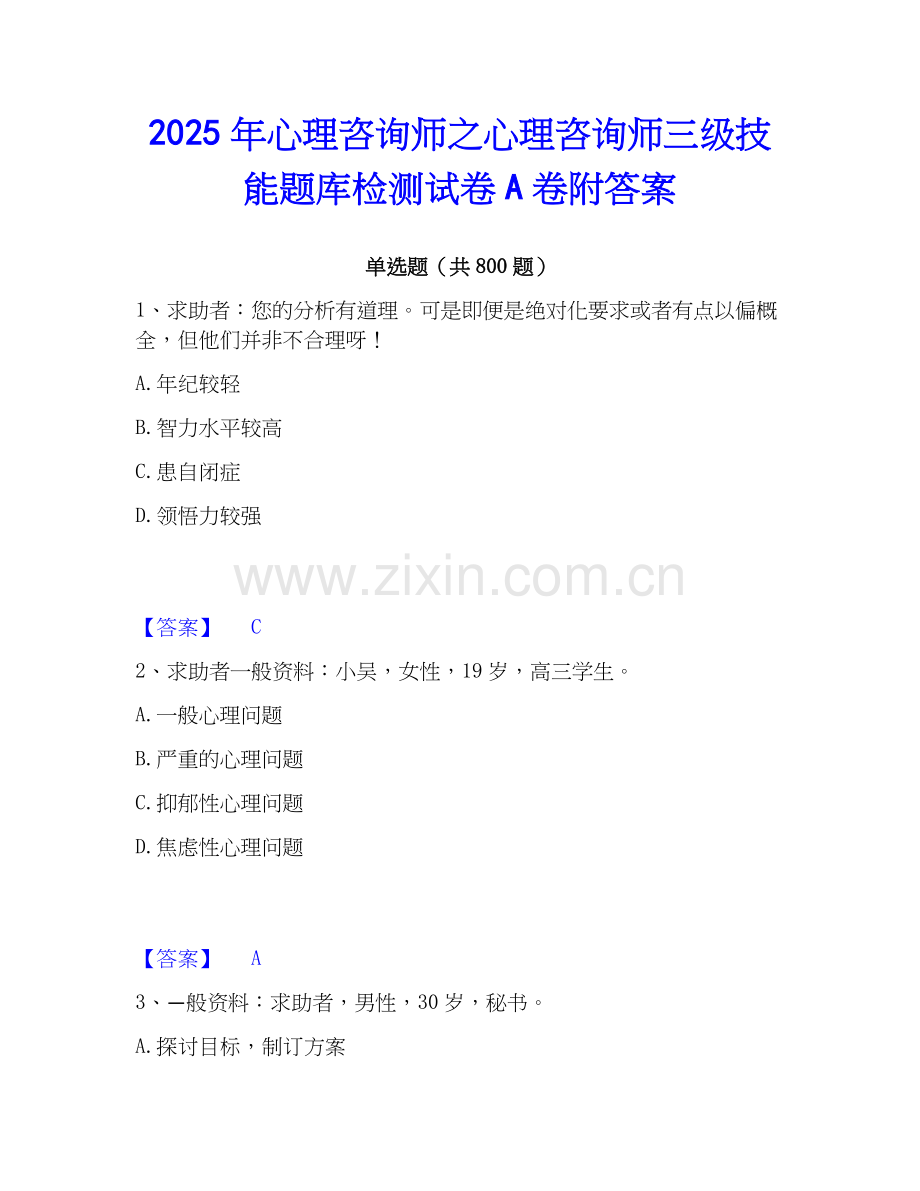 2025年心理咨询师之心理咨询师三级技能题库检测试卷A卷附答案

单选题（共800题）

1、求助者：您的分析有道理。可是即便是绝对化要求或者有点以偏概全，但他们并非不合理呀！

A.年纪较轻

B.智力水平较高

C.患自闭症

D.领悟力较强

【答案】 C

2、求助者一般资料：小吴，女性，19岁，高三学生。

A.一般心理问题

B.严重的心理问题

C.抑郁性心理问题

D.焦虑性心理问题

【答案】 A

3、一般资料：求助者，男性，30岁，秘书。

A.探讨目标，制订方案

www.zixin.com.cn